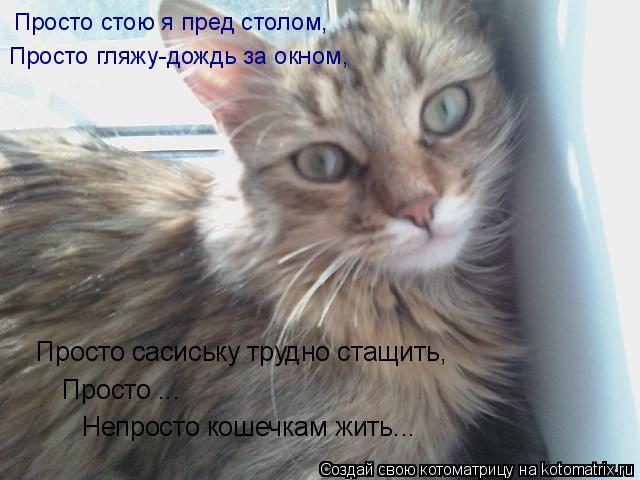 Просто стою я пред столом,
Просто гляжу-дождь за окном,

Просто сасиську трудно стащить,
Просто ...
Непросто кошечкам жить...

Создай свою котоматрицу на kotomatrix.ru